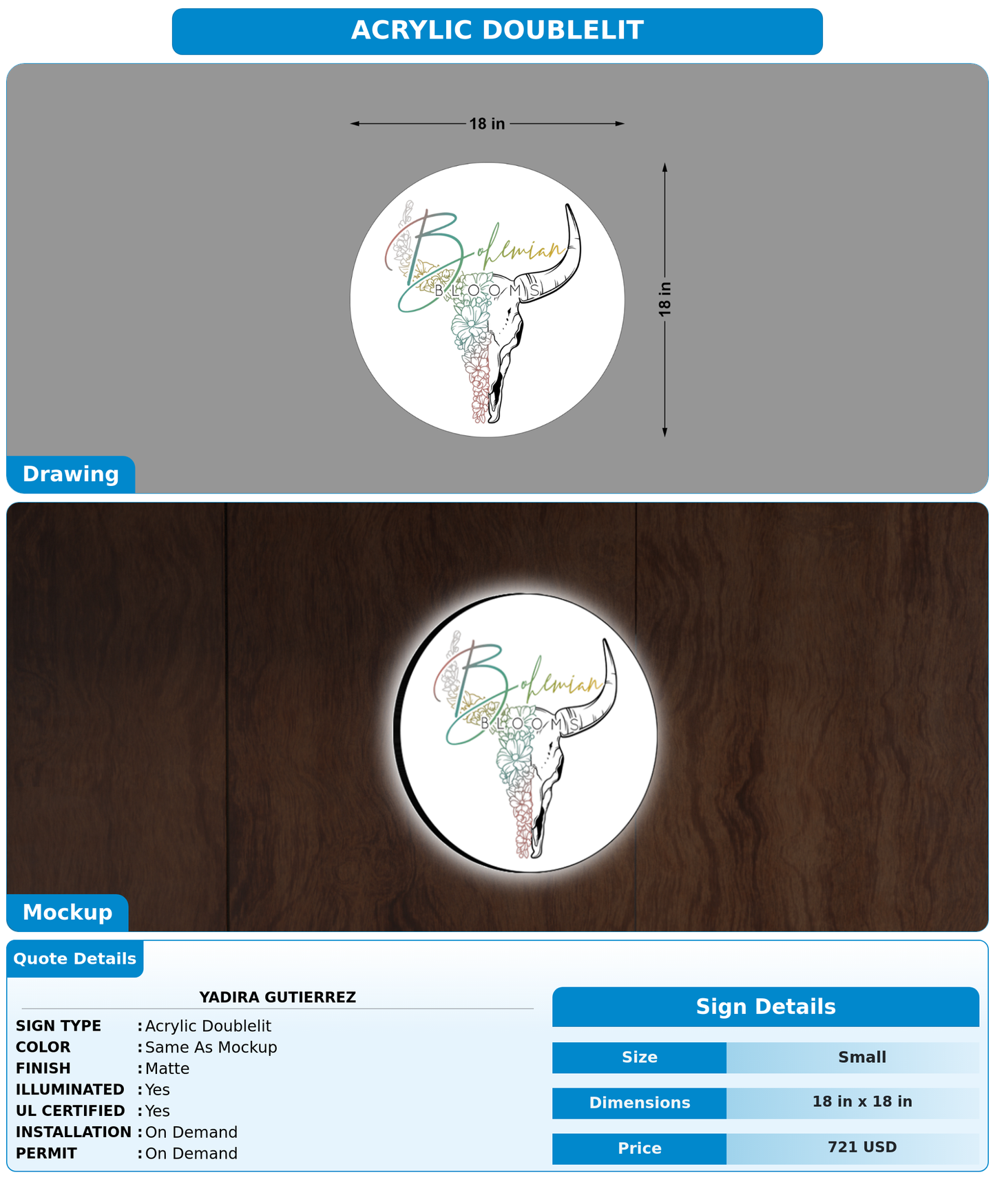 ACRYLIC DOUBLELIT

18 in

18 in

Bohemian
BLOOMS

Drawing

Bohemian
BLOOMS

Mockup

Quote Details

YADIRA GUTIERREZ

SIGN TYPE : Acrylic Doublelit
COLOR : Same As Mockup
FINISH : Matte
ILLUMINATED : Yes
UL CERTIFIED : Yes
INSTALLATION : On Demand
PERMIT : On Demand

Sign Details

| Size | Small |
|---|---|
| Dimensions | 18 in x 18 in |
| Price | 721 USD |